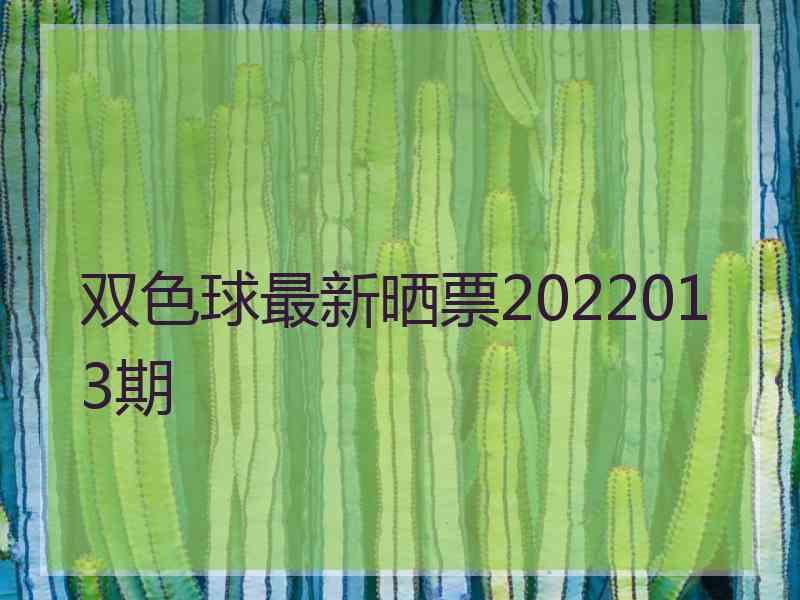 双色球最新晒票2022013期